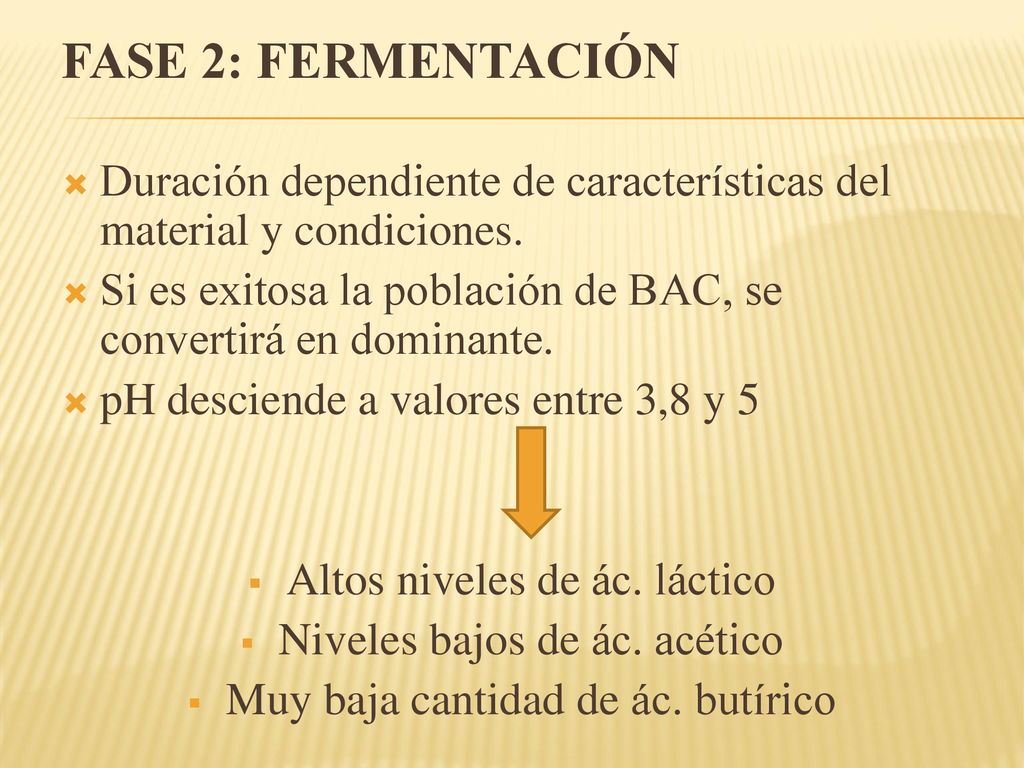 FASE 2: FERMENTACIÓN

Duración dependiente de características del material y condiciones.
Si es exitosa la población de BAC, se convertirá en dominante.
pH desciende a valores entre 3,8 y 5

Altos niveles de ác. láctico
Niveles bajos de ác. acético
Muy baja cantidad de ác. butírico